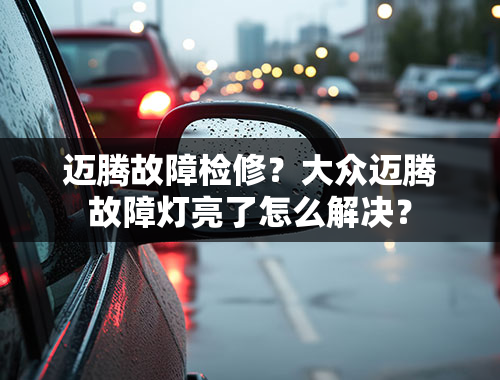 迈腾故障检修？大众迈腾故障灯亮了怎么解决？